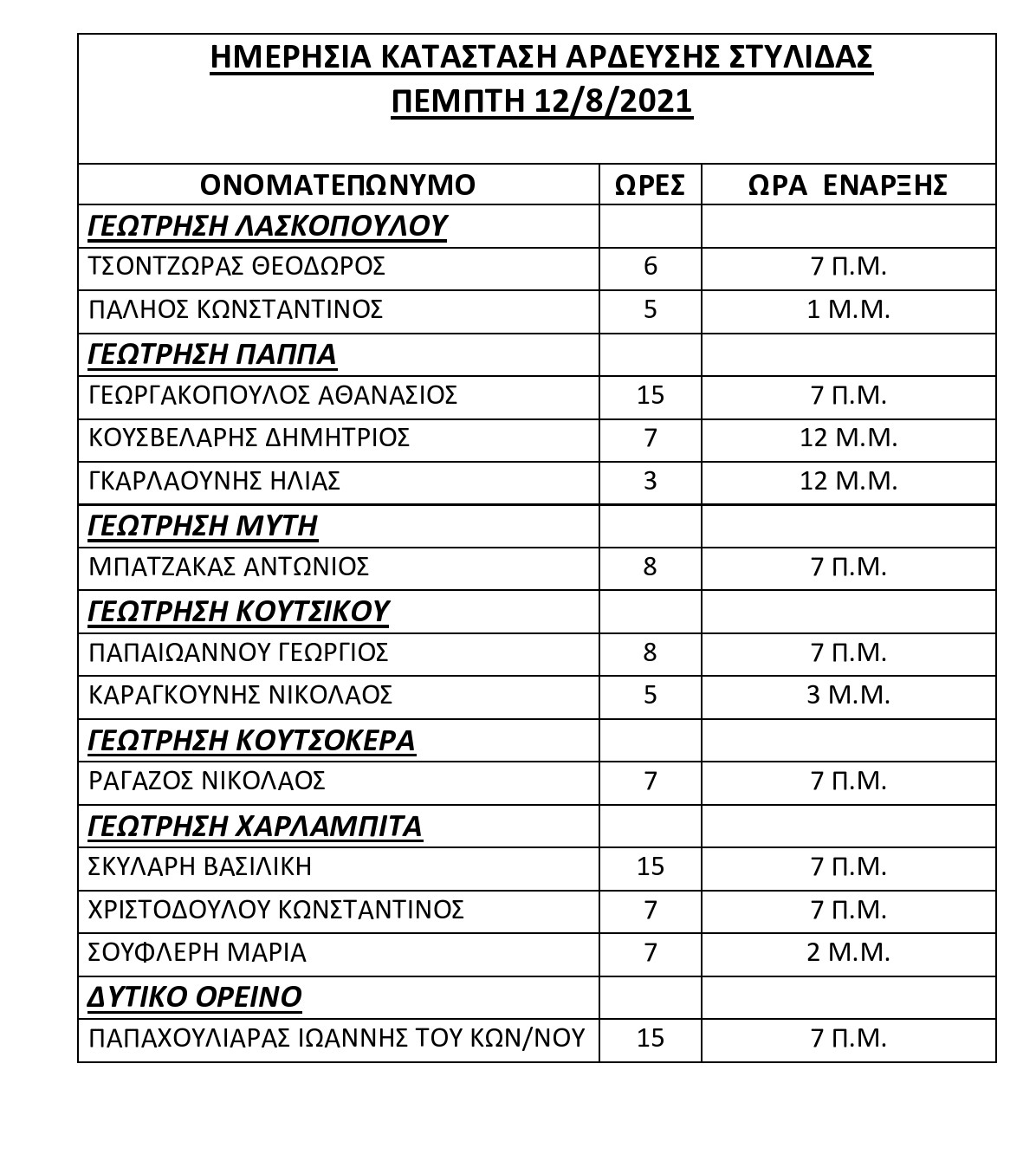 ΗΜΕΡΗΣΙΑ ΚΑΤΑΣΤΑΣΗ ΑΡΔΕΥΣΗΣ ΣΤΥΛΙΔΑΣ
ΠΕΜΠΤΗ 12/8/2021

| ΟΝΟΜΑΤΕΠΩΝΥΜΟ | ΩΡΕΣ | ΩΡΑ ΕΝΑΡΞΗΣ |
|---|---|---|
| ΓΕΩΤΡΗΣΗ ΛΑΣΚΟΠΟΥΛΟΥ | | |
| ΤΣΟΝΤΖΩΡΑΣ ΘΕΟΔΩΡΟΣ | 6 | 7 Π.Μ. |
| ΠΑΛΗΟΣ ΚΩΝΣΤΑΝΤΙΝΟΣ | 5 | 1 Μ.Μ. |
| ΓΕΩΤΡΗΣΗ ΠΑΠΠΑ | | |
| ΓΕΩΡΓΑΚΟΠΟΥΛΟΣ ΑΘΑΝΑΣΙΟΣ | 15 | 7 Π.Μ. |
| ΚΟΥΣΒΕΛΑΡΗΣ ΔΗΜΗΤΡΙΟΣ | 7 | 12 Μ.Μ. |
| ΓΚΑΡΛΑΟΥΝΗΣ ΗΛΙΑΣ | 3 | 12 Μ.Μ. |
| ΓΕΩΤΡΗΣΗ ΜΥΤΗ | | |
| ΜΠΑΤΖΑΚΑΣ ΑΝΤΩΝΙΟΣ | 8 | 7 Π.Μ. |
| ΓΕΩΤΡΗΣΗ ΚΟΥΤΣΙΚΟΥ | | |
| ΠΑΠΑΙΩΑΝΝΟΥ ΓΕΩΡΓΙΟΣ | 8 | 7 Π.Μ. |
| ΚΑΡΑΓΚΟΥΝΗΣ ΝΙΚΟΛΑΟΣ | 5 | 3 Μ.Μ. |
| ΓΕΩΤΡΗΣΗ ΚΟΥΤΣΟΚΕΡΑ | | |
| ΡΑΓΑΖΟΣ ΝΙΚΟΛΑΟΣ | 7 | 7 Π.Μ. |
| ΓΕΩΤΡΗΣΗ ΧΑΡΛΑΜΠΙΤΑ | | |
| ΣΚΥΛΑΡΗ ΒΑΣΙΛΙΚΗ | 15 | 7 Π.Μ. |
| ΧΡΙΣΤΟΔΟΥΛΟΥ ΚΩΝΣΤΑΝΤΙΝΟΣ | 7 | 7 Π.Μ. |
| ΣΟΥΦΛΕΡΗ ΜΑΡΙΑ | 7 | 2 Μ.Μ. |
| ΔΥΤΙΚΟ ΟΡΕΙΝΟ | | |
| ΠΑΠΑΧΟΥΛΙΑΡΑΣ ΙΩΑΝΝΗΣ ΤΟΥ ΚΩΝ/ΝΟΥ | 15 | 7 Π.Μ. |